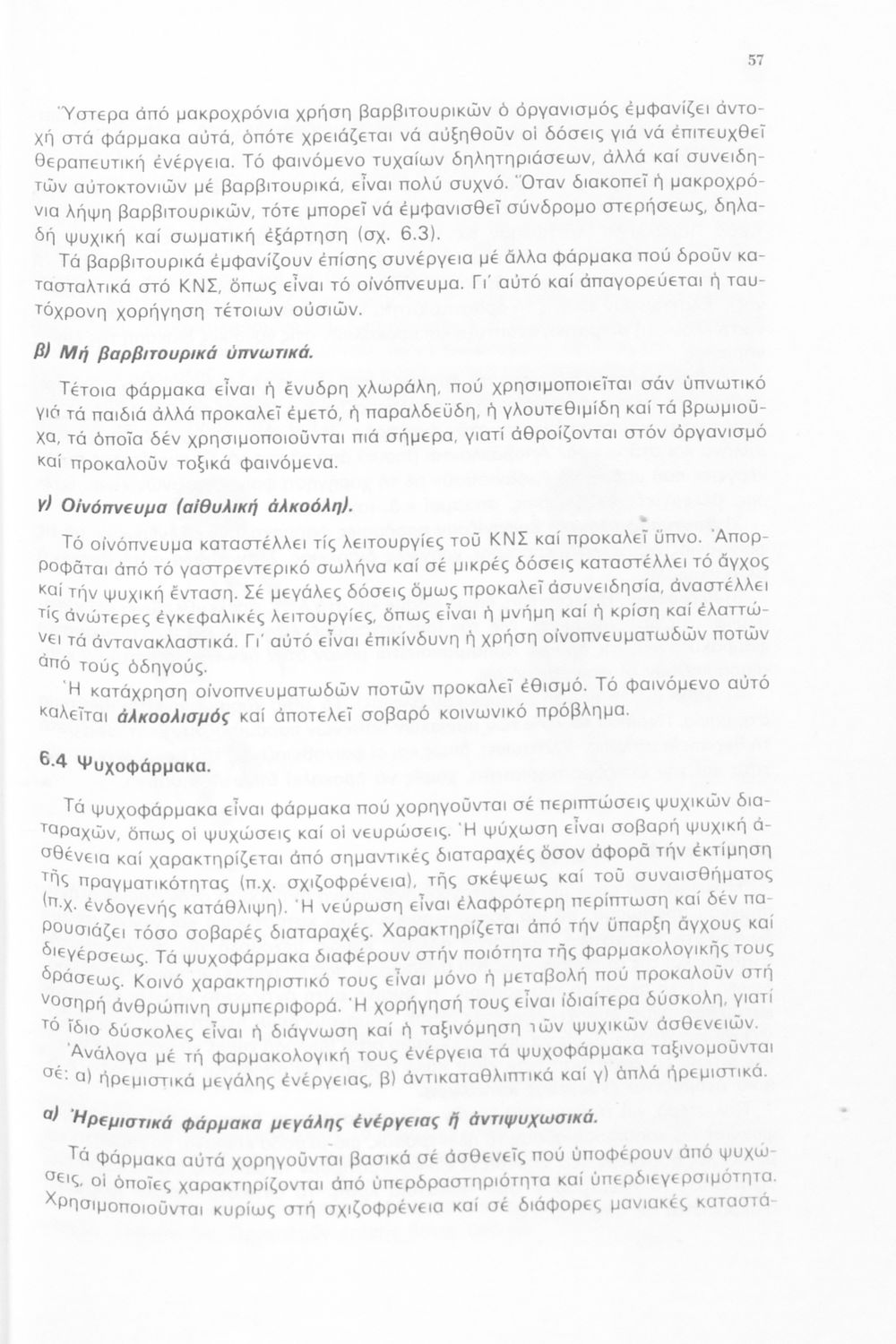 57

Ὕστερα ἀπό μακροχρόνια χρήση βαρβιτουρικῶν ὁ ὀργανισμός ἐμφανίζει ἀντοχή στά φάρμακα αὐτά, ὁπότε χρειάζεται νά αὐξηθοῦν οἱ δόσεις γιά νά ἐπιτευχθεῖ θεραπευτική ἐνέργεια. Τό φαινόμενο τυχαίων δηλητηριάσεων, ἀλλά καί συνειδητῶν αὐτοκτονιῶν μέ βαρβιτουρικά, εἶναι πολύ συχνό. Ὅταν διακοπεῖ ἡ μακροχρόνια λήψη βαρβιτουρικῶν, τότε μπορεῖ νά ἐμφανισθεῖ σύνδρομο στερήσεως, δηλαδή ψυχική καί σωματική ἐξάρτηση (σχ. 6.3).

Τά βαρβιτουρικά ἐμφανίζουν ἐπίσης συνέργεια μέ ἄλλα φάρμακα πού δροῦν κατασταλτικά στό ΚΝΣ, ὅπως εἶναι τό οἰνόπνευμα. Γι' αὐτό καί ἀπαγορεύεται ἡ ταυτόχρονη χορήγηση τέτοιων οὐσιῶν.

β) Μή βαρβιτουρικά ὑπνωτικά.

Τέτοια φάρμακα εἶναι ἡ ἔνυδρη χλωράλη, πού χρησιμοποιεῖται σάν ὑπνωτικό γιά τά παιδιά ἀλλά προκαλεῖ ἐμετό, ἡ παραλδεΰδη, ἡ γλουτεθιμίδη καί τά βρωμιοῦχα, τά ὁποῖα δέν χρησιμοποιοῦνται πιά σήμερα, γιατί ἀθροίζονται στόν ὀργανισμό καί προκαλοῦν τοξικά φαινόμενα.

γ) Οἰνόπνευμα (αἰθυλική ἀλκοόλη).

Τό οἰνόπνευμα καταστέλλει τίς λειτουργίες τοῦ ΚΝΣ καί προκαλεῖ ὕπνο. Ἀπορροφᾶται ἀπό τό γαστρεντερικό σωλήνα καί σέ μικρές δόσεις καταστέλλει τό ἄγχος καί τήν ψυχική ἔνταση. Σέ μεγάλες δόσεις ὅμως προκαλεῖ ἀσυνειδησία, ἀναστέλλει τίς ἀνώτερες ἐγκεφαλικές λειτουργίες, ὅπως εἶναι ἡ μνήμη καί ἡ κρίση καί ἐλαττώνει τά ἀντανακλαστικά. Γι' αὐτό εἶναι ἐπικίνδυνη ἡ χρήση οἰνοπνευματωδῶν ποτῶν ἀπό τούς ὁδηγούς.

Ἡ κατάχρηση οἰνοπνευματωδῶν ποτῶν προκαλεῖ ἐθισμό. Τό φαινόμενο αὐτό καλεῖται ἀλκοολισμός καί ἀποτελεῖ σοβαρό κοινωνικό πρόβλημα.

6.4 Ψυχοφάρμακα.

Τά ψυχοφάρμακα εἶναι φάρμακα πού χορηγοῦνται σέ περιπτώσεις ψυχικῶν διαταραχῶν, ὅπως οἱ ψυχώσεις καί οἱ νευρώσεις. Ἡ ψύχωση εἶναι σοβαρή ψυχική ἀσθένεια καί χαρακτηρίζεται ἀπό σημαντικές διαταραχές ὅσον ἀφορᾶ τήν ἐκτίμηση τῆς πραγματικότητας (π.χ. σχιζοφρένεια), τῆς σκέψεως καί τοῦ συναισθήματος (π.χ. ἐνδογενής κατάθλιψη). Ἡ νεύρωση εἶναι ἐλαφρότερη περίπτωση καί δέν παρουσιάζει τόσο σοβαρές διαταραχές. Χαρακτηρίζεται ἀπό τήν ὕπαρξη ἄγχους καί διεγέρσεως. Τά ψυχοφάρμακα διαφέρουν στήν ποιότητα τῆς φαρμακολογικῆς τους δράσεως. Κοινό χαρακτηριστικό τους εἶναι μόνο ἡ μεταβολή πού προκαλοῦν στή νοσηρή ἀνθρώπινη συμπεριφορά. Ἡ χορήγησή τους εἶναι ἰδιαίτερα δύσκολη, γιατί τό ἴδιο δύσκολες εἶναι ἡ διάγνωση καί ἡ ταξινόμηση τῶν ψυχικῶν ἀσθενειῶν.

Ἀνάλογα μέ τή φαρμακολογική τους ἐνέργεια τά ψυχοφάρμακα ταξινομοῦνται σέ: α) ἠρεμιστικά μεγάλης ἐνέργειας, β) ἀντικαταθλιπτικά καί γ) ἁπλά ἠρεμιστικά.

α) Ἠρεμιστικά φάρμακα μεγάλης ἐνέργειας ἤ ἀντιψυχωσικά.

Τά φάρμακα αὐτά χορηγοῦνται βασικά σέ ἀσθενεῖς πού ὑποφέρουν ἀπό ψυχώσεις, οἱ ὁποῖες χαρακτηρίζονται ἀπό ὑπερδραστηριότητα καί ὑπερδιεγερσιμότητα. Χρησιμοποιοῦνται κυρίως στή σχιζοφρένεια καί σέ διάφορες μανιακές καταστά-